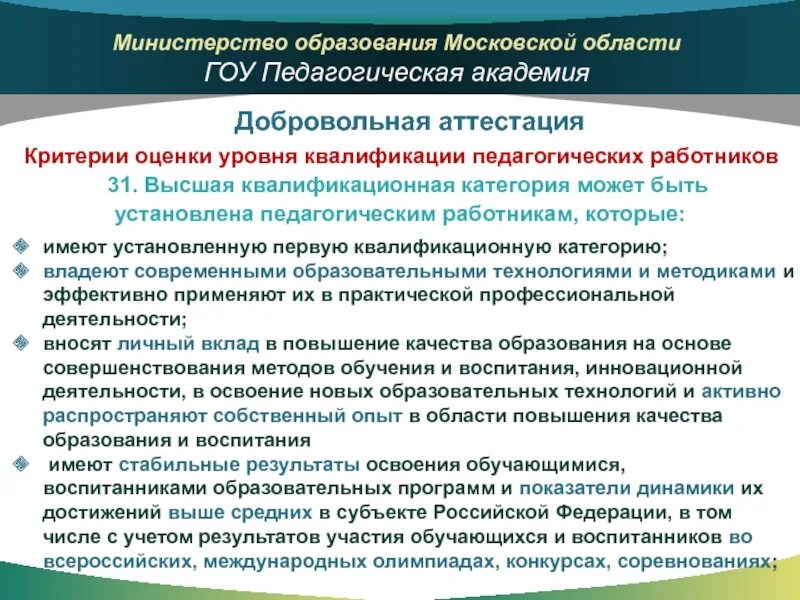 Министерство образования Московской области
ГОУ Педагогическая академия

Добровольная аттестация

Критерии оценки уровня квалификации педагогических работников

31. Высшая квалификационная категория может быть установлена педагогическим работникам, которые:

имеют установленную первую квалификационную категорию;

владеют современными образовательными технологиями и методиками и эффективно применяют их в практической профессиональной деятельности;

вносят личный вклад в повышение качества образования на основе совершенствования методов обучения и воспитания, инновационной деятельности, в освоение новых образовательных технологий и активно распространяют собственный опыт в области повышения качества образования и воспитания

имеют стабильные результаты освоения обучающимися, воспитанниками образовательных программ и показатели динамики их достижений выше средних в субъекте Российской Федерации, в том числе с учетом результатов участия обучающихся и воспитанников во всероссийских, международных олимпиадах, конкурсах, соревнованиях;